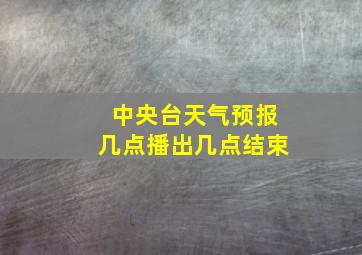 中央台天气预报
几点播出几点结束